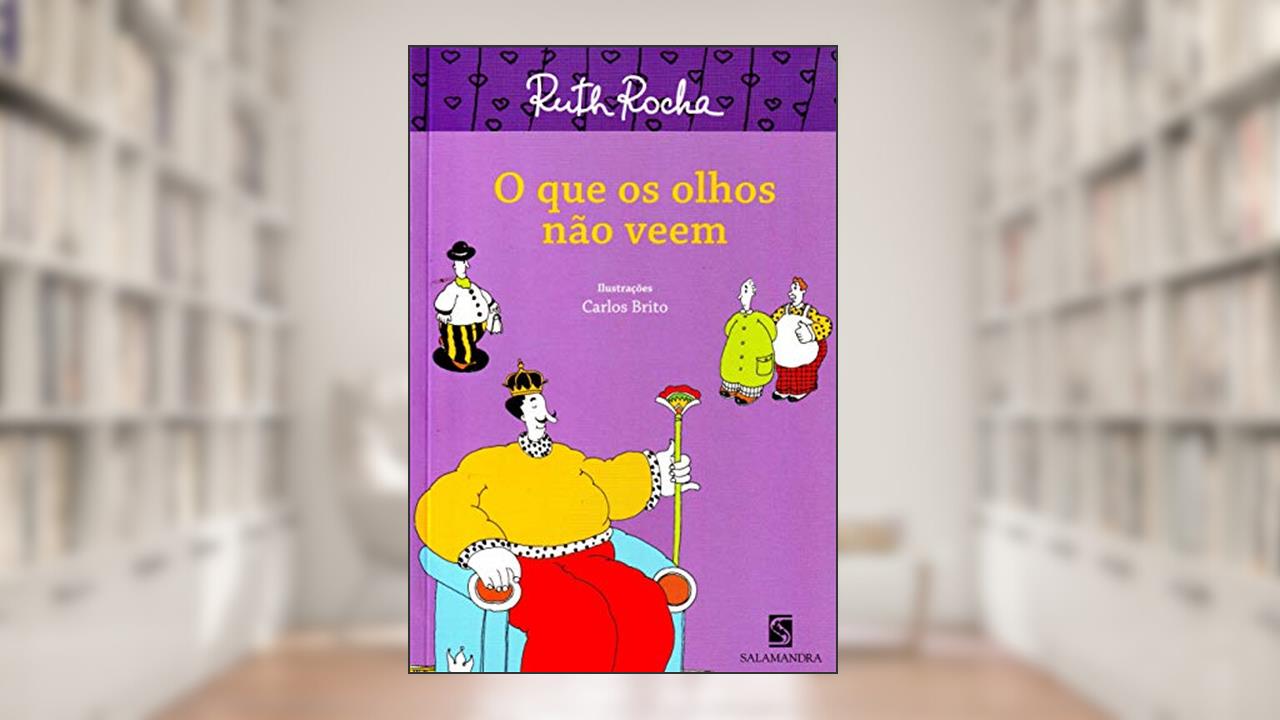 Ruth Rocha

O que os olhos não veem

Ilustrações
Carlos Brito

SALAMANDRA